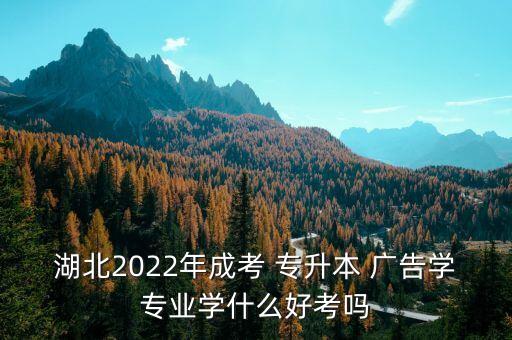 湖北2022年成考 专升本 广告学专业学什么好考吗